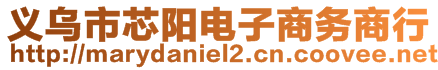 义乌市芯阳电子商务商行
http://marydaniel2.cn.coovee.net